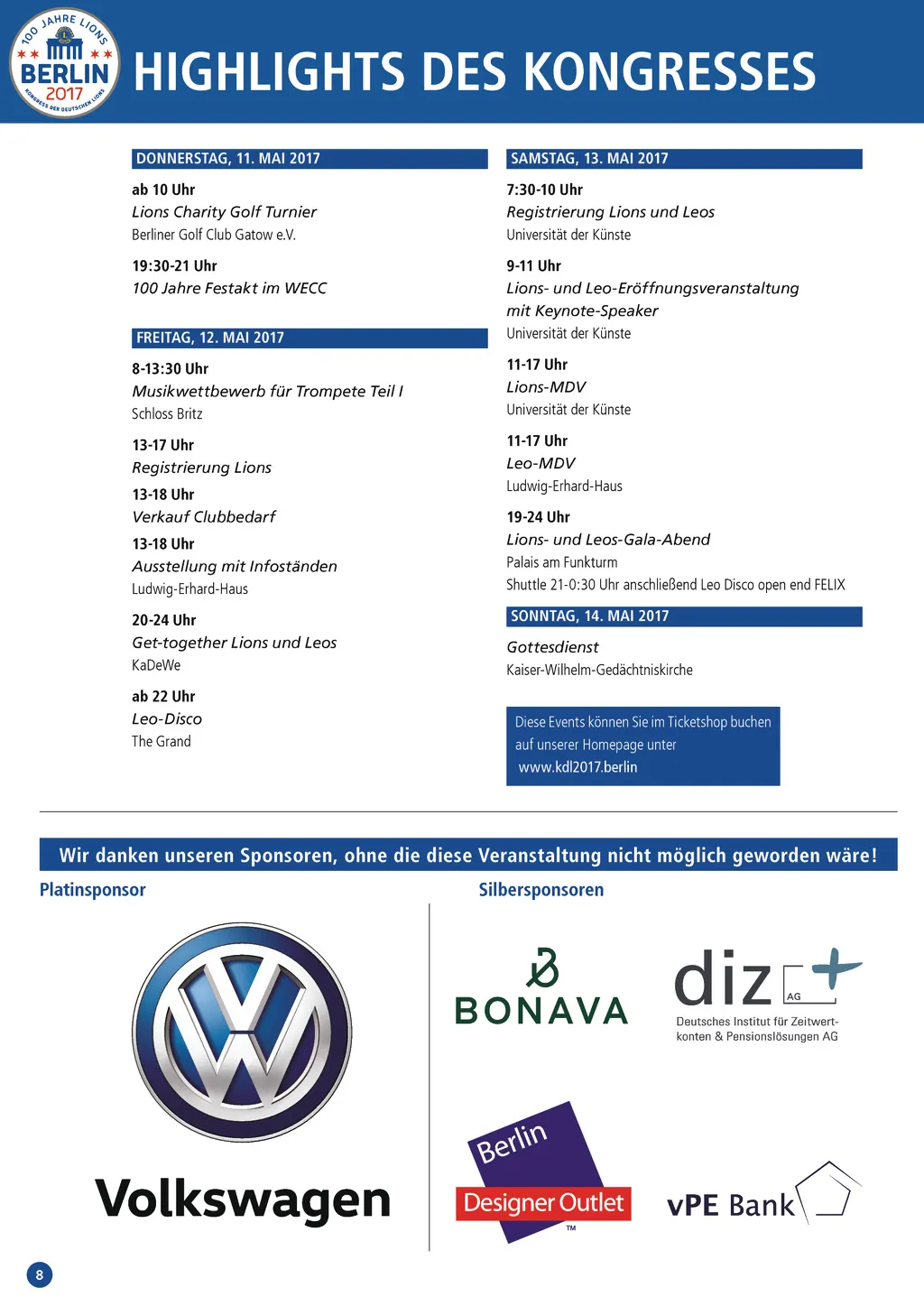 100 JAHRE LIONS
BERLIN 2017
KONGRESS DER DEUTSCHEN LIONS

HIGHLIGHTS DES KONGRESSES

DONNERSTAG, 11. MAI 2017

ab 10 Uhr
Lions Charity Golf Turnier
Berliner Golf Club Gatow e.V.

19:30-21 Uhr
100 Jahre Festakt im WECC

FREITAG, 12. MAI 2017

8-13:30 Uhr
Musikwettbewerb für Trompete Teil I
Schloss Britz

13-17 Uhr
Registrierung Lions

13-18 Uhr
Verkauf Clubbedarf

13-18 Uhr
Ausstellung mit Infoständen
Ludwig-Erhard-Haus

20-24 Uhr
Get-together Lions und Leos
KaDeWe

ab 22 Uhr
Leo-Disco
The Grand

SAMSTAG, 13. MAI 2017

7:30-10 Uhr
Registrierung Lions und Leos
Universität der Künste

9-11 Uhr
Lions- und Leo-Eröffnungsveranstaltung mit Keynote-Speaker
Universität der Künste

11-17 Uhr
Lions-MDV
Universität der Künste

11-17 Uhr
Leo-MDV
Ludwig-Erhard-Haus

19-24 Uhr
Lions- und Leos-Gala-Abend
Palais am Funkturm
Shuttle 21-0:30 Uhr anschließend Leo Disco open end FELIX

SONNTAG, 14. MAI 2017

Gottesdienst
Kaiser-Wilhelm-Gedächtniskirche

Diese Events können Sie im Ticketshop buchen auf unserer Homepage unter www.kdl2017.berlin

Wir danken unseren Sponsoren, ohne die diese Veranstaltung nicht möglich geworden wäre!

Platinsponsor

Volkswagen

Silbersponsoren

BONAVA

diz AG
Deutsches Institut für Zeitwertkonten & Pensionslösungen AG

Berlin Designer Outlet ™

vPE Bank

8